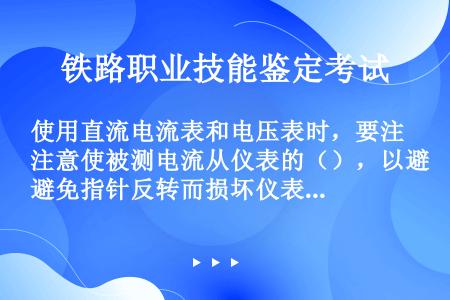 铁路职业技能鉴定考试

使用直流电流表和电压表时，要注注意使被测电流从仪表的（），以避避免指针反转而损坏仪表...

▶ ▶ ▶